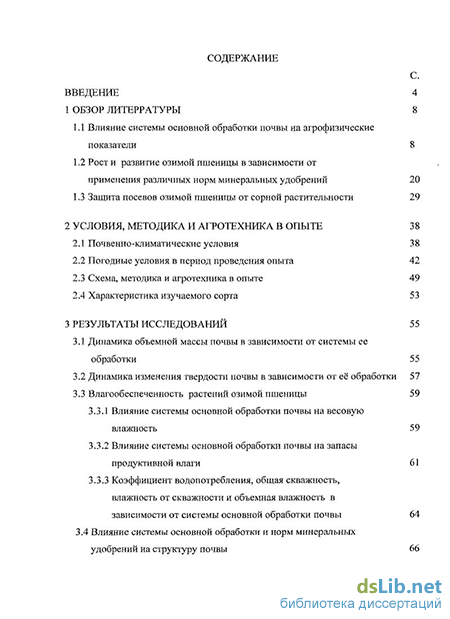 СОДЕРЖАНИЕ

С.

ВВЕДЕНИЕ 4

1 ОБЗОР ЛИТЕРРАТУРЫ 8

1.1 Влияние системы основной обработки почвы на агрофизические показатели 8

1.2 Рост и развитие озимой пшеницы в зависимости от применения различных норм минеральных удобрений 20

1.3 Защита посевов озимой пшеницы от сорной растительности 29

2 УСЛОВИЯ, МЕТОДИКА И АГРОТЕХНИКА В ОПЫТЕ 38

2.1 Почвенно-климатические условия 38

2.2 Погодные условия в период проведения опыта 42

2.3 Схема, методика и агротехника в опыте 49

2.4 Характеристика изучаемого сорта 53

3 РЕЗУЛЬТАТЫ ИССЛЕДОВАНИЙ 55

3.1 Динамика объемной массы почвы в зависимости от системы ее обработки 55

3.2 Динамика изменения твердости почвы в зависимости от её обработки 57

3.3 Влагообеспеченность растений озимой пшеницы 59

3.3.1 Влияние системы основной обработки почвы на весовую влажность 59

3.3.2 Влияние системы основной обработки почвы на запасы продуктивной влаги 61

3.3.3 Коэффициент водопотребления, общая скважность, влажность от скважности и объемная влажность в зависимости от системы основной обработки почвы 64

3.4 Влияние системы основной обработки и норм минеральных удобрений на структуру почвы 66

dsLib.net
библиотека диссертаций